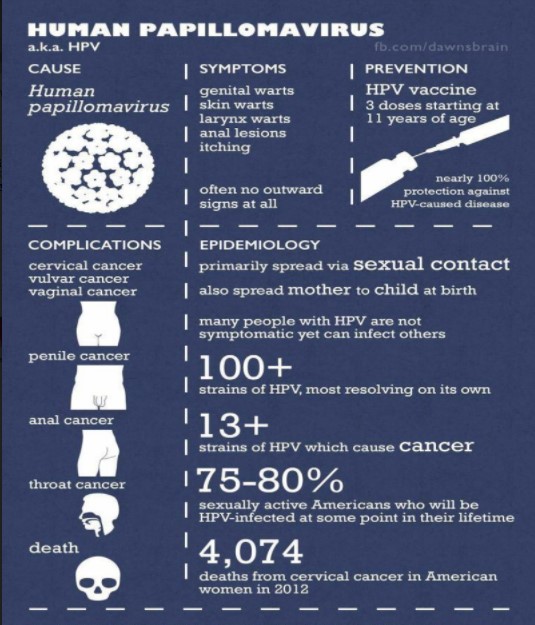 HUMAN PAPILLOMAVIRUS
a.k.a. HPV

fb.com/dawnsbrain

CAUSE
Human papillomavirus

SYMPTOMS
genital warts
skin warts
larynx warts
anal lesions
itching

often no outward signs at all

PREVENTION
HPV vaccine
3 doses starting at 11 years of age

nearly 100% protection against HPV-caused disease

COMPLICATIONS
cervical cancer
vulvar cancer
vaginal cancer

penile cancer

anal cancer

throat cancer

death

EPIDEMIOLOGY
primarily spread via sexual contact

also spread mother to child at birth

many people with HPV are not symptomatic yet can infect others

100+
strains of HPV, most resolving on its own

13+
strains of HPV which cause cancer

75-80%
sexually active Americans who will be HPV-infected at some point in their lifetime

4,074
deaths from cervical cancer in American women in 2012